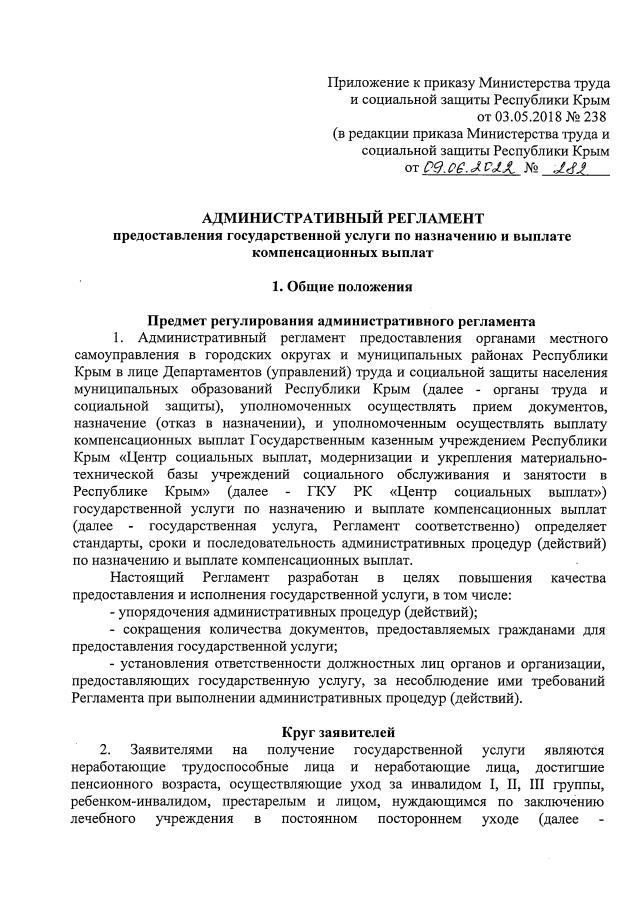 Приложение к приказу Министерства труда и социальной защиты Республики Крым от 03.05.2018 № 238
(в редакции приказа Министерства труда и социальной защиты Республики Крым от 09.06.2022 № 282

АДМИНИСТРАТИВНЫЙ РЕГЛАМЕНТ
предоставления государственной услуги по назначению и выплате компенсационных выплат

1. Общие положения

Предмет регулирования административного регламента

1. Административный регламент предоставления органами местного самоуправления в городских округах и муниципальных районах Республики Крым в лице Департаментов (управлений) труда и социальной защиты населения муниципальных образований Республики Крым (далее - органы труда и социальной защиты), уполномоченных осуществлять прием документов, назначение (отказ в назначении), и уполномоченным осуществлять выплату компенсационных выплат Государственным казенным учреждением Республики Крым «Центр социальных выплат, модернизации и укрепления материально-технической базы учреждений социального обслуживания и занятости в Республике Крым» (далее - ГКУ РК «Центр социальных выплат») государственной услуги по назначению и выплате компенсационных выплат (далее - государственная услуга, Регламент соответственно) определяет стандарты, сроки и последовательность административных процедур (действий) по назначению и выплате компенсационных выплат.

Настоящий Регламент разработан в целях повышения качества предоставления и исполнения государственной услуги, в том числе:

- упорядочения административных процедур (действий);

- сокращения количества документов, предоставляемых гражданами для предоставления государственной услуги;

- установления ответственности должностных лиц органов и организации, предоставляющих государственную услугу, за несоблюдение ими требований Регламента при выполнении административных процедур (действий).

Круг заявителей

2. Заявителями на получение государственной услуги являются неработающие трудоспособные лица и неработающие лица, достигшие пенсионного возраста, осуществляющие уход за инвалидом I, II, III группы, ребенком-инвалидом, престарелым и лицом, нуждающимся по заключению лечебного учреждения в постоянном постороннем уходе (далее -